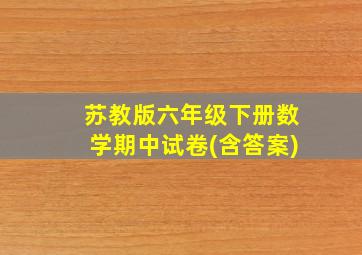 苏教版六年级下册数学期中试卷(含答案)